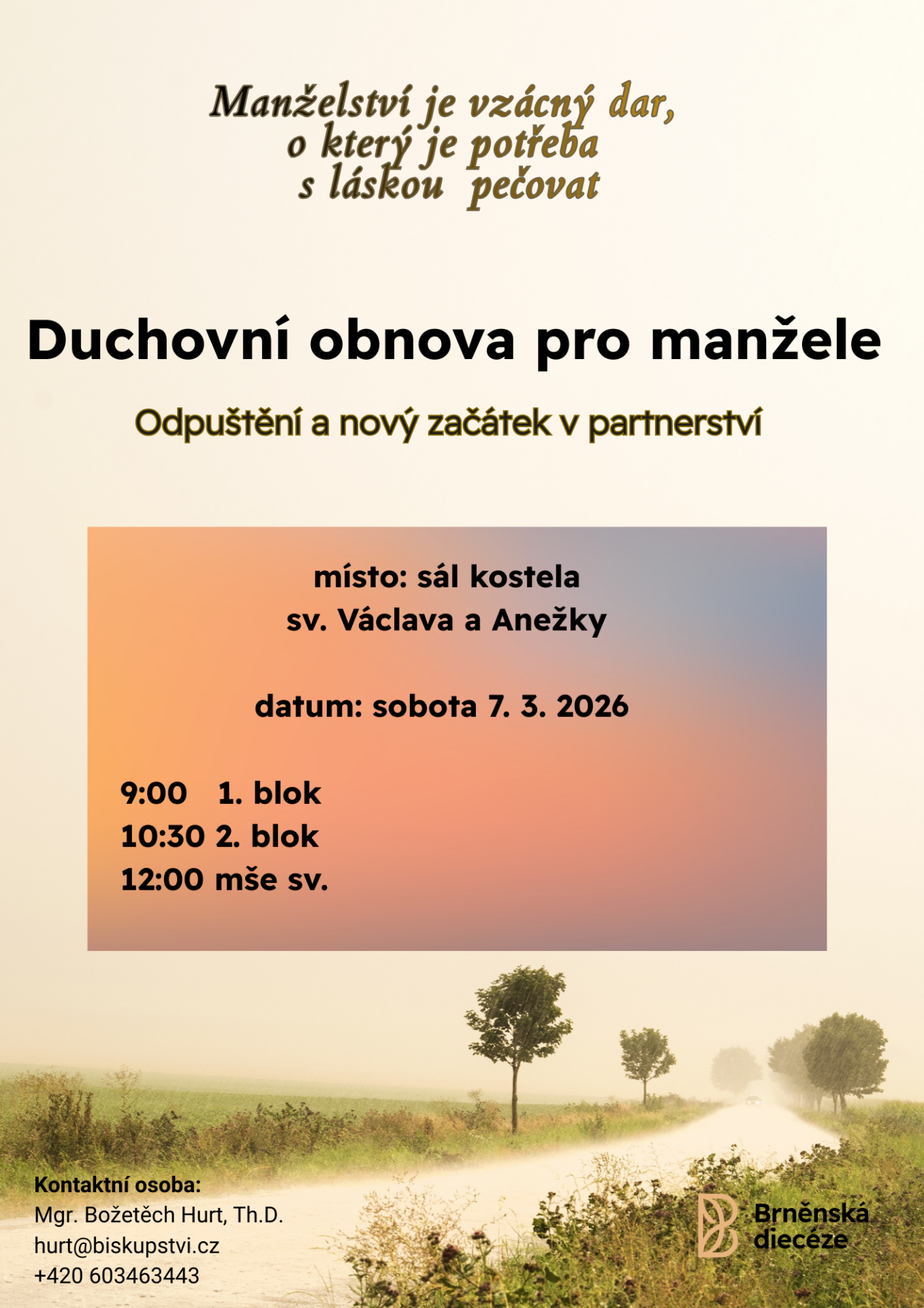 Manželství je vzácný dar,
o který je potřeba
s láskou pečovat

Duchovní obnova pro manžele

Odpuštění a nový začátek v partnerství

místo: sál kostela
sv. Václava a Anežky

datum: sobota 7. 3. 2026

9:00 1. blok
10:30 2. blok
12:00 mše sv.

Kontaktní osoba:
Mgr. Božetěch Hurt, Th.D.
hurt@biskupstvi.cz
+420 603463443

Brněnská
diecéze